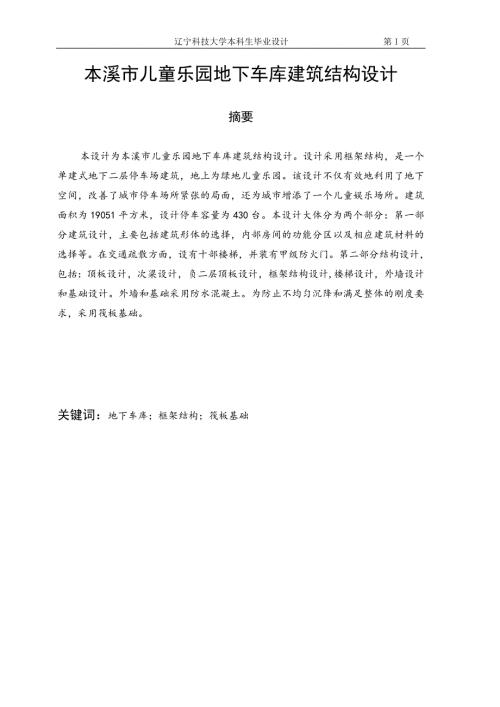 辽宁科技大学本科生毕业设计　　第 I 页

本溪市儿童乐园地下车库建筑结构设计

摘要

本设计为本溪市儿童乐园地下车库建筑结构设计。设计采用框架结构，是一个单建式地下二层停车场建筑，地上为绿地儿童乐园。该设计不仅有效地利用了地下空间，改善了城市停车场所紧张的局面，还为城市增添了一个儿童娱乐场所。建筑面积为 19051 平方米，设计停车容量为 430 台。本设计大体分为两个部分：第一部分建筑设计，主要包括建筑形体的选择，内部房间的功能分区以及相应建筑材料的选择等。在交通疏散方面，设有十部楼梯，并装有甲级防火门。第二部分结构设计，包括：顶板设计，次梁设计，负二层顶板设计，框架结构设计，楼梯设计，外墙设计和基础设计。外墙和基础采用防水混凝土。为防止不均匀沉降和满足整体的刚度要求，采用筏板基础。

关键词：地下车库；框架结构；筏板基础